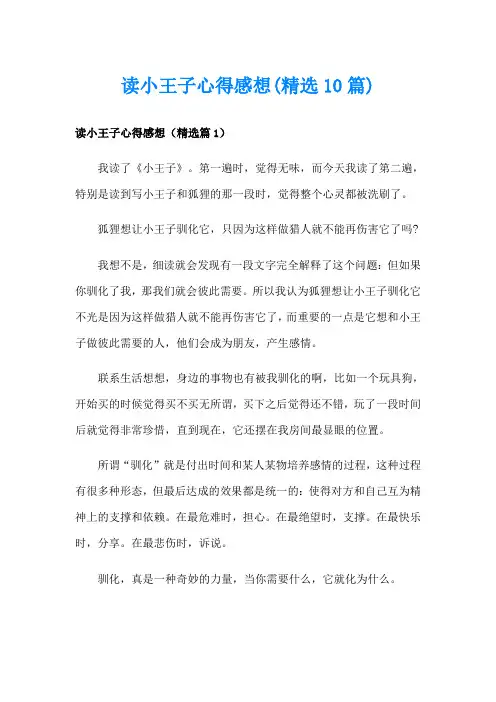 读小王子心得感想(精选10篇)

读小王子心得感想（精选篇1）

我读了《小王子》。第一遍时，觉得无味，而今天我读了第二遍，特别是读到写小王子和狐狸的那一段时，觉得整个心灵都被洗刷了。

狐狸想让小王子驯化它，只因为这样做猎人就不能再伤害它了吗?

我想不是，细读就会发现有一段文字完全解释了这个问题：但如果你驯化了我，那我们就会彼此需要。所以我认为狐狸想让小王子驯化它不光是因为这样做猎人就不能再伤害它了，而重要的一点是它想和小王子做彼此需要的人，他们会成为朋友，产生感情。

联系生活想想，身边的事物也有被我驯化的啊，比如一个玩具狗，开始买的时候觉得买不买无所谓，买下之后觉得还不错，玩了一段时间后就觉得非常珍惜，直到现在，它还摆在我房间最显眼的位置。

所谓“驯化”就是付出时间和某人某物培养感情的过程，这种过程有很多种形态，但最后达成的效果都是统一的：使得对方和自己互为精神上的支撑和依赖。在最危难时，担心。在最绝望时，支撑。在最快乐时，分享。在最悲伤时，诉说。

驯化，真是一种奇妙的力量，当你需要什么，它就化为什么。